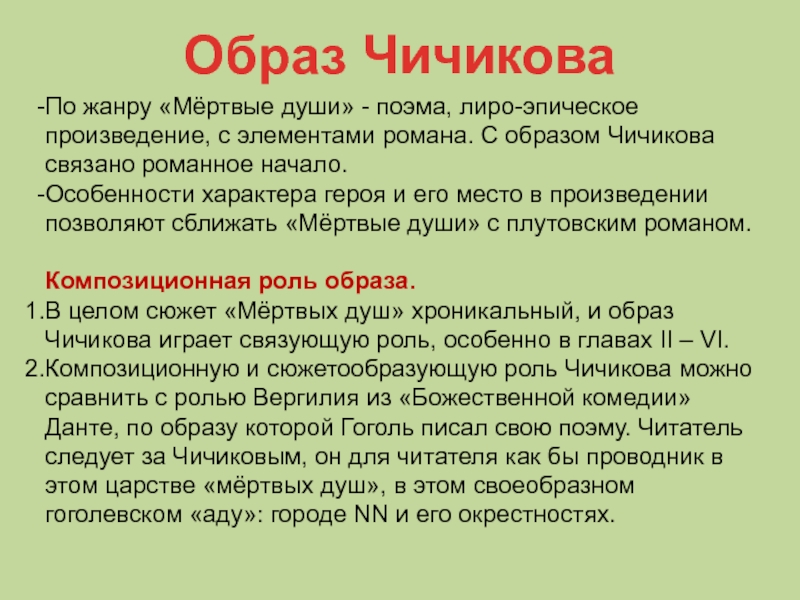 Образ Чичикова

-По жанру «Мёртвые души» - поэма, лиро-эпическое произведение, с элементами романа. С образом Чичикова связано романное начало.

-Особенности характера героя и его место в произведении позволяют сближать «Мёртвые души» с плутовским романом.

Композиционная роль образа.

1.В целом сюжет «Мёртвых душ» хроникальный, и образ Чичикова играет связующую роль, особенно в главах II – VI.

2.Композиционную и сюжетообразующую роль Чичикова можно сравнить с ролью Вергилия из «Божественной комедии» Данте, по образу которой Гоголь писал свою поэму. Читатель следует за Чичиковым, он для читателя как бы проводник в этом царстве «мёртвых душ», в этом своеобразном гоголевском «аду»: городе NN и его окрестностях.